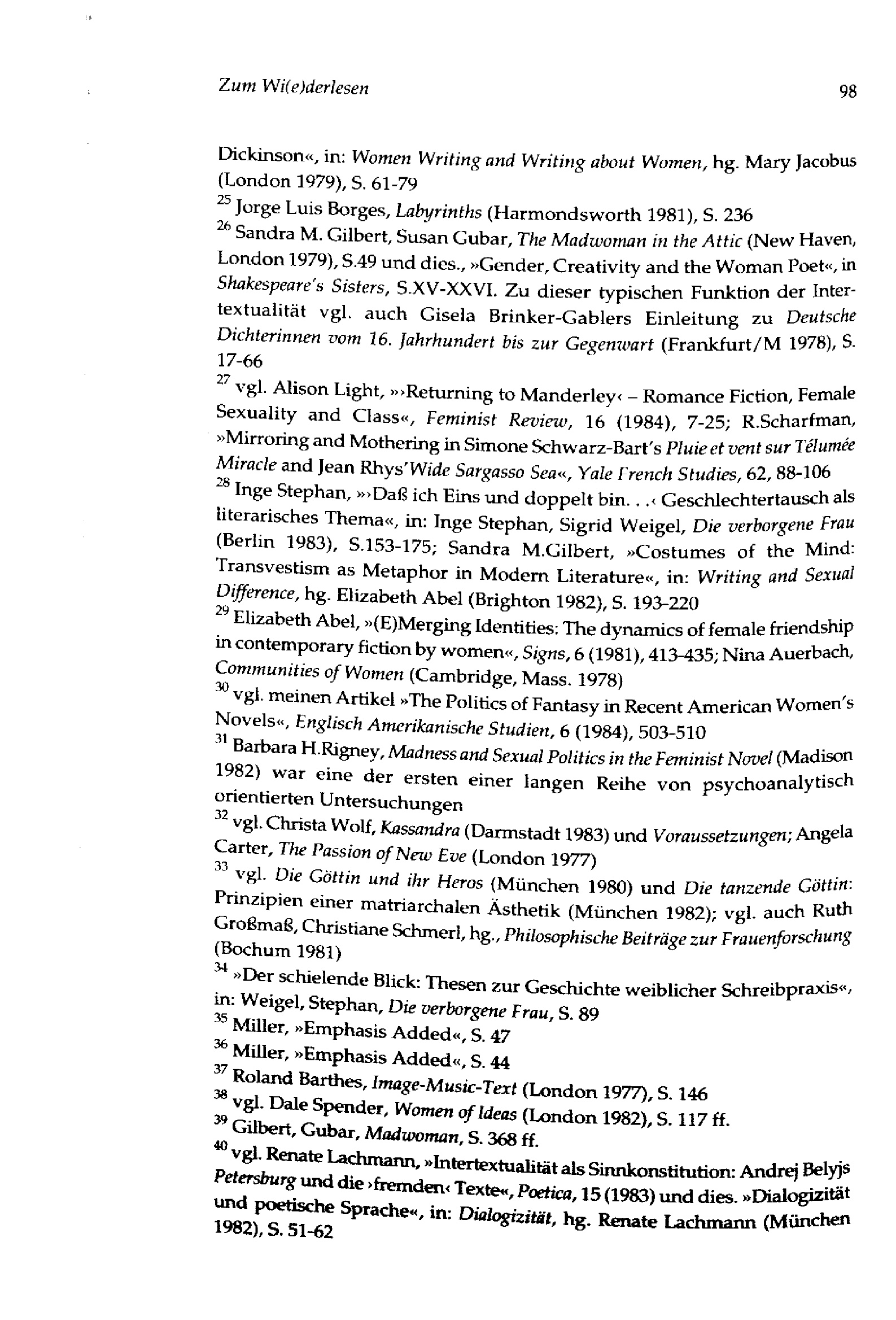 Zum Wi(e)derlesen 98

Dickinson«, in: Women Writing and Writing about Women, hg. Mary Jacobus (London 1979), S. 61-79

$^{25}$ Jorge Luis Borges, Labyrinths (Harmondsworth 1981), S. 236

$^{26}$ Sandra M. Gilbert, Susan Gubar, The Madwoman in the Attic (New Haven, London 1979), S.49 und dies., »Gender, Creativity and the Woman Poet«, in Shakespeare's Sisters, S.XV-XXVI. Zu dieser typischen Funktion der Intertextualität vgl. auch Gisela Brinker-Gablers Einleitung zu Deutsche Dichterinnen vom 16. Jahrhundert bis zur Gegenwart (Frankfurt/M 1978), S. 17-66

$^{27}$ vgl. Alison Light, »›Returning to Manderley‹ – Romance Fiction, Female Sexuality and Class«, Feminist Review, 16 (1984), 7-25; R.Scharfman, »Mirroring and Mothering in Simone Schwarz-Bart's Pluie et vent sur Télumée Miracle and Jean Rhys'Wide Sargasso Sea«, Yale French Studies, 62, 88-106

$^{28}$ Inge Stephan, »›Daß ich Eins und doppelt bin. . .‹ Geschlechtertausch als literarisches Thema«, in: Inge Stephan, Sigrid Weigel, Die verborgene Frau (Berlin 1983), S.153-175; Sandra M.Gilbert, »Costumes of the Mind: Transvestism as Metaphor in Modern Literature«, in: Writing and Sexual Difference, hg. Elizabeth Abel (Brighton 1982), S. 193-220

$^{29}$ Elizabeth Abel, »(E)Merging Identities: The dynamics of female friendship in contemporary fiction by women«, Signs, 6 (1981), 413-435; Nina Auerbach, Communities of Women (Cambridge, Mass. 1978)

$^{30}$ vgl. meinen Artikel »The Politics of Fantasy in Recent American Women's Novels«, Englisch Amerikanische Studien, 6 (1984), 503-510

$^{31}$ Barbara H.Rigney, Madness and Sexual Politics in the Feminist Novel (Madison 1982) war eine der ersten einer langen Reihe von psychoanalytisch orientierten Untersuchungen

$^{32}$ vgl. Christa Wolf, Kassandra (Darmstadt 1983) und Voraussetzungen; Angela Carter, The Passion of New Eve (London 1977)

$^{33}$ vgl. Die Göttin und ihr Heros (München 1980) und Die tanzende Göttin: Prinzipien einer matriarchalen Ästhetik (München 1982); vgl. auch Ruth Großmaß, Christiane Schmerl, hg., Philosophische Beiträge zur Frauenforschung (Bochum 1981)

$^{34}$ »Der schielende Blick: Thesen zur Geschichte weiblicher Schreibpraxis«, in: Weigel, Stephan, Die verborgene Frau, S. 89

$^{35}$ Miller, »Emphasis Added«, S. 47

$^{36}$ Miller, »Emphasis Added«, S. 44

$^{37}$ Roland Barthes, Image-Music-Text (London 1977), S. 146

$^{38}$ vgl. Dale Spender, Women of Ideas (London 1982), S. 117 ff.

$^{39}$ Gilbert, Gubar, Madwoman, S. 368 ff.

$^{40}$ vgl. Renate Lachmann, »Intertextualität als Sinnkonstitution: Andrej Belyjs Petersburg und die ›fremden‹ Texte«, Poetica, 15 (1983) und dies. »Dialogizität und poetische Sprache«, in: Dialogizität, hg. Renate Lachmann (München 1982), S. 51-62